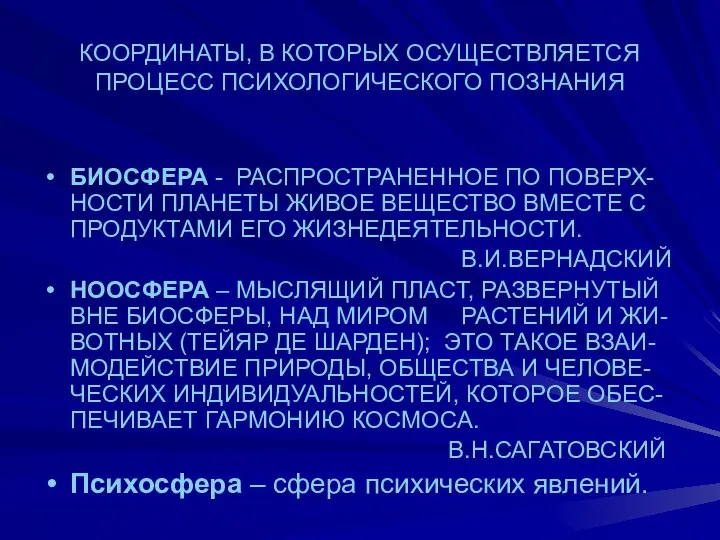 КООРДИНАТЫ, В КОТОРЫХ ОСУЩЕСТВЛЯЕТСЯ ПРОЦЕСС ПСИХОЛОГИЧЕСКОГО ПОЗНАНИЯ

• БИОСФЕРА - РАСПРОСТРАНЕННОЕ ПО ПОВЕРХНОСТИ ПЛАНЕТЫ ЖИВОЕ ВЕЩЕСТВО ВМЕСТЕ С ПРОДУКТАМИ ЕГО ЖИЗНЕДЕЯТЕЛЬНОСТИ.

В.И.ВЕРНАДСКИЙ

• НООСФЕРА – МЫСЛЯЩИЙ ПЛАСТ, РАЗВЕРНУТЫЙ ВНЕ БИОСФЕРЫ, НАД МИРОМ РАСТЕНИЙ И ЖИВОТНЫХ (ТЕЙЯР ДЕ ШАРДЕН); ЭТО ТАКОЕ ВЗАИМОДЕЙСТВИЕ ПРИРОДЫ, ОБЩЕСТВА И ЧЕЛОВЕЧЕСКИХ ИНДИВИДУАЛЬНОСТЕЙ, КОТОРОЕ ОБЕСПЕЧИВАЕТ ГАРМОНИЮ КОСМОСА.

В.Н.САГАТОВСКИЙ

• Психосфера – сфера психических явлений.